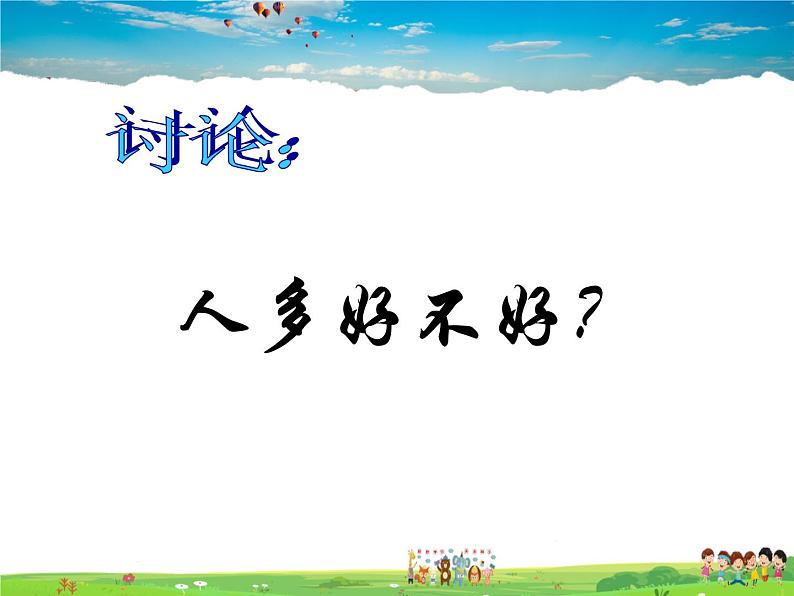 讨论：

人多好不好？